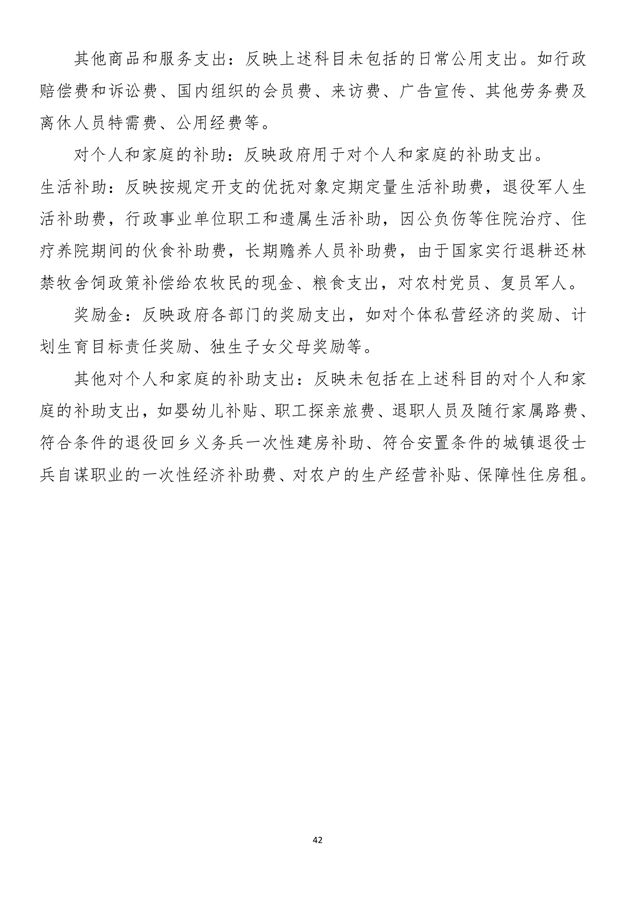 其他商品和服务支出：反映上述科目未包括的日常公用支出。如行政赔偿费和诉讼费、国内组织的会员费、来访费、广告宣传、其他劳务费及离休人员特需费、公用经费等。

对个人和家庭的补助：反映政府用于对个人和家庭的补助支出。

生活补助：反映按规定开支的优抚对象定期定量生活补助费，退役军人生活补助费，行政事业单位职工和遗属生活补助，因公负伤等住院治疗、住疗养院期间的伙食补助费，长期赡养人员补助费，由于国家实行退耕还林禁牧舍饲政策补偿给农牧民的现金、粮食支出，对农村党员、复员军人。

奖励金：反映政府各部门的奖励支出，如对个体私营经济的奖励、计划生育目标责任奖励、独生子女父母奖励等。

其他对个人和家庭的补助支出：反映未包括在上述科目的对个人和家庭的补助支出，如婴幼儿补贴、职工探亲旅费、退职人员及随行家属路费、符合条件的退役回乡义务兵一次性建房补助、符合安置条件的城镇退役士兵自谋职业的一次性经济补助费、对农户的生产经营补贴、保障性住房租。

42